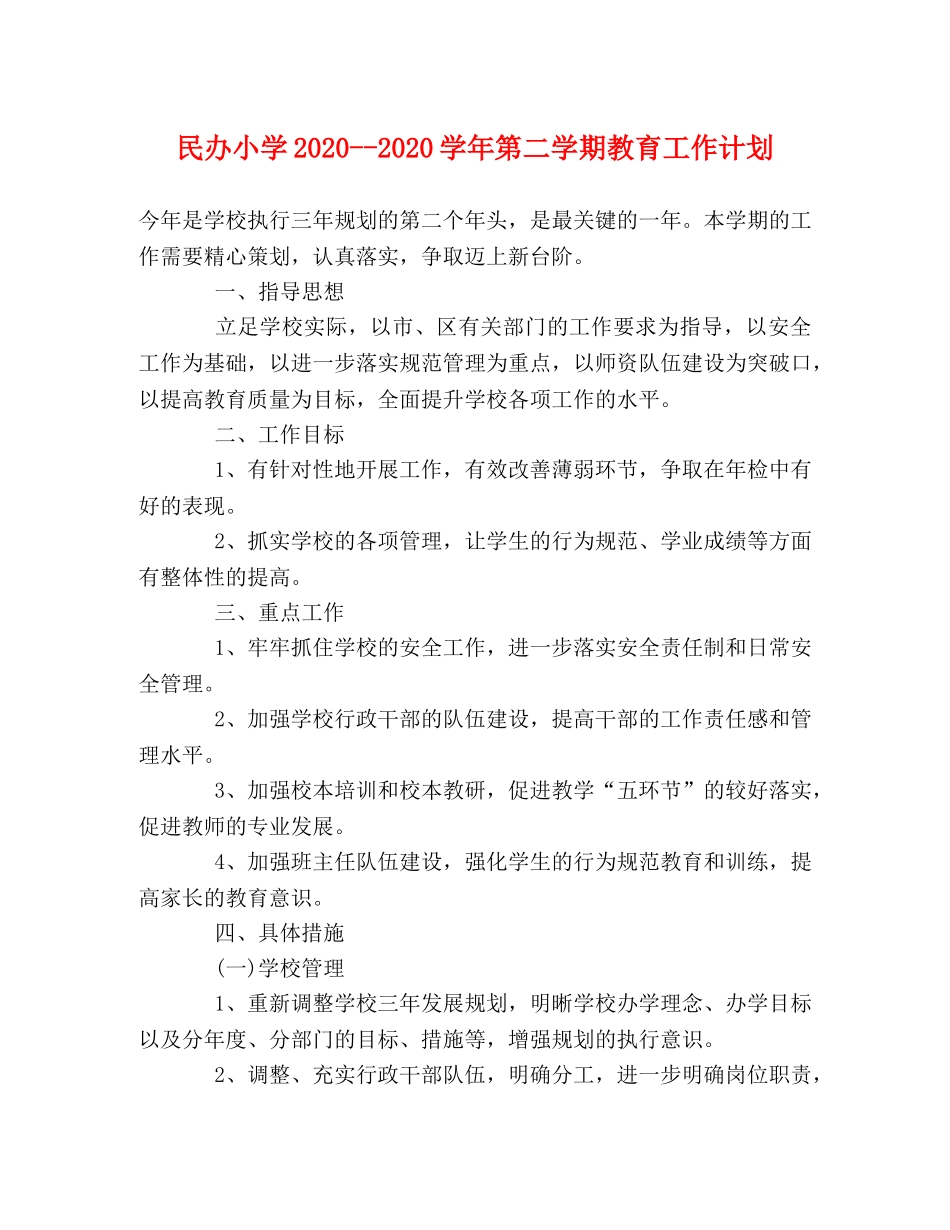 民办小学2020--2020学年第二学期教育工作计划

今年是学校执行三年规划的第二个年头，是最关键的一年。本学期的工作需要精心策划，认真落实，争取迈上新台阶。

一、指导思想

立足学校实际，以市、区有关部门的工作要求为指导，以安全工作为基础，以进一步落实规范管理为重点，以师资队伍建设为突破口，以提高教育质量为目标，全面提升学校各项工作的水平。

二、工作目标

1、有针对性地开展工作，有效改善薄弱环节，争取在年检中有好的表现。

2、抓实学校的各项管理，让学生的行为规范、学业成绩等方面有整体性的提高。

三、重点工作

1、牢牢抓住学校的安全工作，进一步落实安全责任制和日常安全管理。

2、加强学校行政干部的队伍建设，提高干部的工作责任感和管理水平。

3、加强校本培训和校本教研，促进教学“五环节”的较好落实，促进教师的专业发展。

4、加强班主任队伍建设，强化学生的行为规范教育和训练，提高家长的教育意识。

四、具体措施

(一)学校管理

1、重新调整学校三年发展规划，明晰学校办学理念、办学目标以及分年度、分部门的目标、措施等，增强规划的执行意识。

2、调整、充实行政干部队伍，明确分工，进一步明确岗位职责，